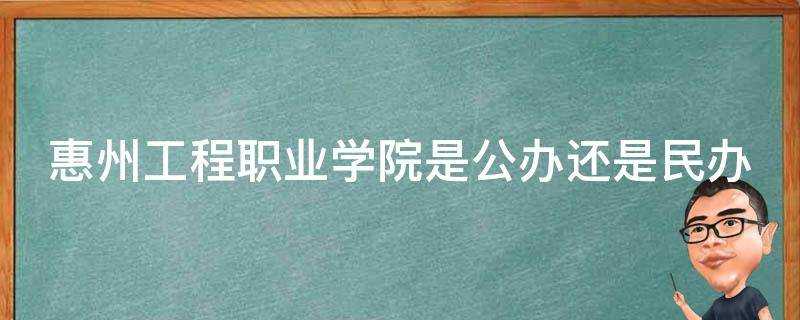 惠州工程职业学院是公办还是民办